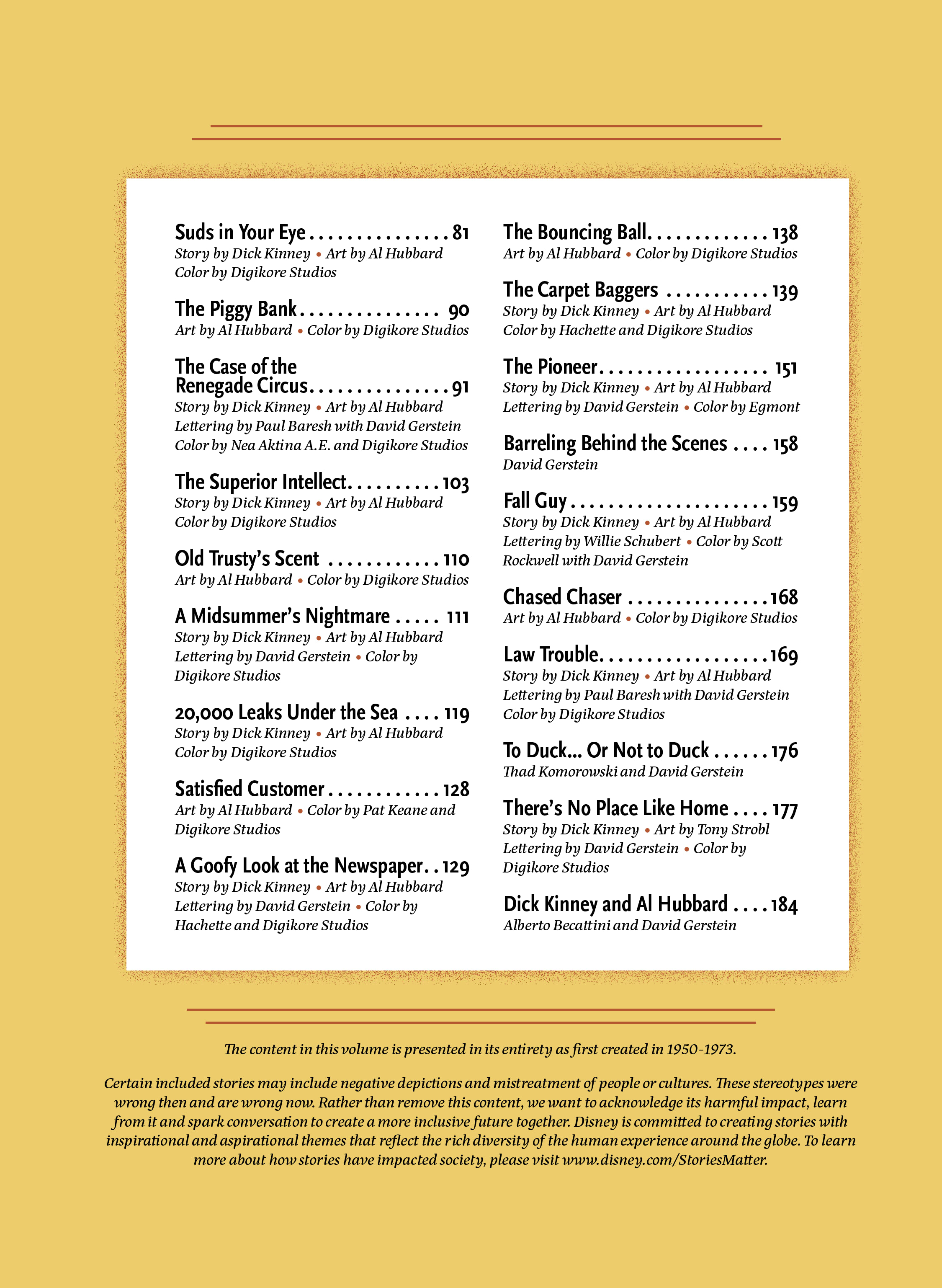 Suds in Your Eye . . . . . . . . . . . . . . . 81
Story by Dick Kinney • Art by Al Hubbard
Color by Digikore Studios

The Piggy Bank . . . . . . . . . . . . . . . 90
Art by Al Hubbard • Color by Digikore Studios

The Case of the Renegade Circus . . . . . . . . . . . . . . . 91
Story by Dick Kinney • Art by Al Hubbard
Lettering by Paul Baresh with David Gerstein
Color by Nea Aktina A.E. and Digikore Studios

The Superior Intellect . . . . . . . . . . 103
Story by Dick Kinney • Art by Al Hubbard
Color by Digikore Studios

Old Trusty's Scent . . . . . . . . . . . . 110
Art by Al Hubbard • Color by Digikore Studios

A Midsummer's Nightmare . . . . . 111
Story by Dick Kinney • Art by Al Hubbard
Lettering by David Gerstein • Color by Digikore Studios

20,000 Leaks Under the Sea . . . . 119
Story by Dick Kinney • Art by Al Hubbard
Color by Digikore Studios

Satisfied Customer . . . . . . . . . . . . 128
Art by Al Hubbard • Color by Pat Keane and Digikore Studios

A Goofy Look at the Newspaper . . 129
Story by Dick Kinney • Art by Al Hubbard
Lettering by David Gerstein • Color by Hachette and Digikore Studios

The Bouncing Ball . . . . . . . . . . . . . 138
Art by Al Hubbard • Color by Digikore Studios

The Carpet Baggers . . . . . . . . . . . 139
Story by Dick Kinney • Art by Al Hubbard
Color by Hachette and Digikore Studios

The Pioneer . . . . . . . . . . . . . . . . . . 151
Story by Dick Kinney • Art by Al Hubbard
Lettering by David Gerstein • Color by Egmont

Barreling Behind the Scenes . . . . 158
David Gerstein

Fall Guy . . . . . . . . . . . . . . . . . . . . . 159
Story by Dick Kinney • Art by Al Hubbard
Lettering by Willie Schubert • Color by Scott Rockwell with David Gerstein

Chased Chaser . . . . . . . . . . . . . . . 168
Art by Al Hubbard • Color by Digikore Studios

Law Trouble . . . . . . . . . . . . . . . . . . 169
Story by Dick Kinney • Art by Al Hubbard
Lettering by Paul Baresh with David Gerstein
Color by Digikore Studios

To Duck... Or Not to Duck . . . . . . 176
Thad Komorowski and David Gerstein

There's No Place Like Home . . . . 177
Story by Dick Kinney • Art by Tony Strobl
Lettering by David Gerstein • Color by Digikore Studios

Dick Kinney and Al Hubbard . . . . 184
Alberto Becattini and David Gerstein

The content in this volume is presented in its entirety as first created in 1950-1973.

Certain included stories may include negative depictions and mistreatment of people or cultures. These stereotypes were wrong then and are wrong now. Rather than remove this content, we want to acknowledge its harmful impact, learn from it and spark conversation to create a more inclusive future together. Disney is committed to creating stories with inspirational and aspirational themes that reflect the rich diversity of the human experience around the globe. To learn more about how stories have impacted society, please visit www.disney.com/StoriesMatter.